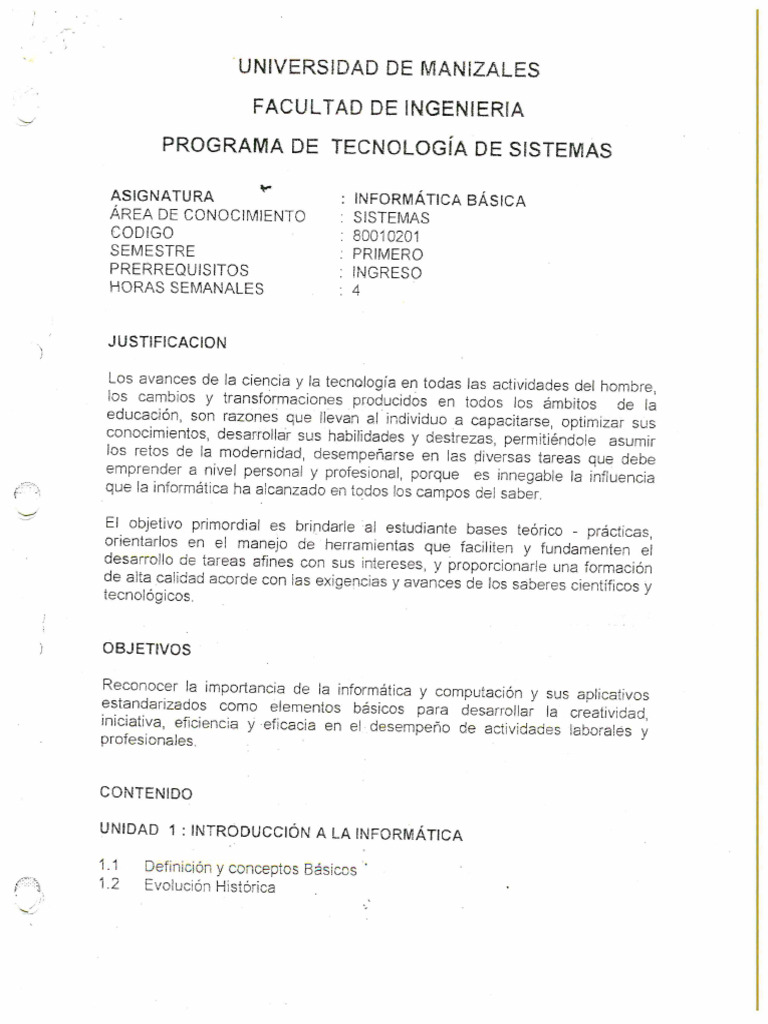 UNIVERSIDAD DE MANIZALES

FACULTAD DE INGENIERIA

PROGRAMA DE TECNOLOGÍA DE SISTEMAS

| | |
|---|---|
| ASIGNATURA | : INFORMÁTICA BÁSICA |
| ÁREA DE CONOCIMIENTO | : SISTEMAS |
| CODIGO | : 80010201 |
| SEMESTRE | : PRIMERO |
| PRERREQUISITOS | : INGRESO |
| HORAS SEMANALES | : 4 |

JUSTIFICACION

Los avances de la ciencia y la tecnología en todas las actividades del hombre, los cambios y transformaciones producidos en todos los ámbitos de la educación, son razones que llevan al individuo a capacitarse, optimizar sus conocimientos, desarrollar sus habilidades y destrezas, permitiéndole asumir los retos de la modernidad, desempeñarse en las diversas tareas que debe emprender a nivel personal y profesional, porque es innegable la influencia que la informática ha alcanzado en todos los campos del saber.

El objetivo primordial es brindarle al estudiante bases teórico - prácticas, orientarlos en el manejo de herramientas que faciliten y fundamenten el desarrollo de tareas afines con sus intereses, y proporcionarle una formación de alta calidad acorde con las exigencias y avances de los saberes científicos y tecnológicos.

OBJETIVOS

Reconocer la importancia de la informática y computación y sus aplicativos estandarizados como elementos básicos para desarrollar la creatividad, iniciativa, eficiencia y eficacia en el desempeño de actividades laborales y profesionales.

CONTENIDO

UNIDAD 1 : INTRODUCCIÓN A LA INFORMÁTICA

1.1 Definición y conceptos Básicos
1.2 Evolución Histórica